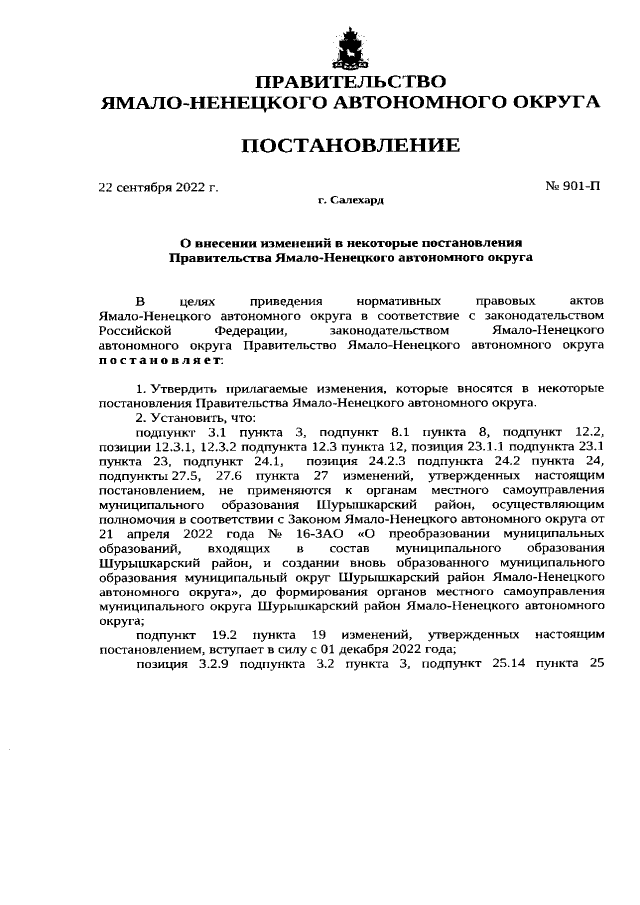 ПРАВИТЕЛЬСТВО
ЯМАЛО-НЕНЕЦКОГО АВТОНОМНОГО ОКРУГА

ПОСТАНОВЛЕНИЕ

22 сентября 2022 г.

№ 901-П

г. Салехард

О внесении изменений в некоторые постановления Правительства Ямало-Ненецкого автономного округа

В целях приведения нормативных правовых актов Ямало-Ненецкого автономного округа в соответствие с законодательством Российской Федерации, законодательством Ямало-Ненецкого автономного округа Правительство Ямало-Ненецкого автономного округа постановляет:

1. Утвердить прилагаемые изменения, которые вносятся в некоторые постановления Правительства Ямало-Ненецкого автономного округа.

2. Установить, что:

подпункт 3.1 пункта 3, подпункт 8.1 пункта 8, подпункт 12.2, позиции 12.3.1, 12.3.2 подпункта 12.3 пункта 12, позиция 23.1.1 подпункта 23.1 пункта 23, подпункт 24.1, позиция 24.2.3 подпункта 24.2 пункта 24, подпункты 27.5, 27.6 пункта 27 изменений, утвержденных настоящим постановлением, не применяются к органам местного самоуправления муниципального образования Шурышкарский район, осуществляющим полномочия в соответствии с Законом Ямало-Ненецкого автономного округа от 21 апреля 2022 года № 16-ЗАО «О преобразовании муниципальных образований, входящих в состав муниципального образования Шурышкарский район, и создании вновь образованного муниципального образования муниципальный округ Шурышкарский район Ямало-Ненецкого автономного округа», до формирования органов местного самоуправления муниципального округа Шурышкарский район Ямало-Ненецкого автономного округа;

подпункт 19.2 пункта 19 изменений, утвержденных настоящим постановлением, вступает в силу с 01 декабря 2022 года;

позиция 3.2.9 подпункта 3.2 пункта 3, подпункт 25.14 пункта 25